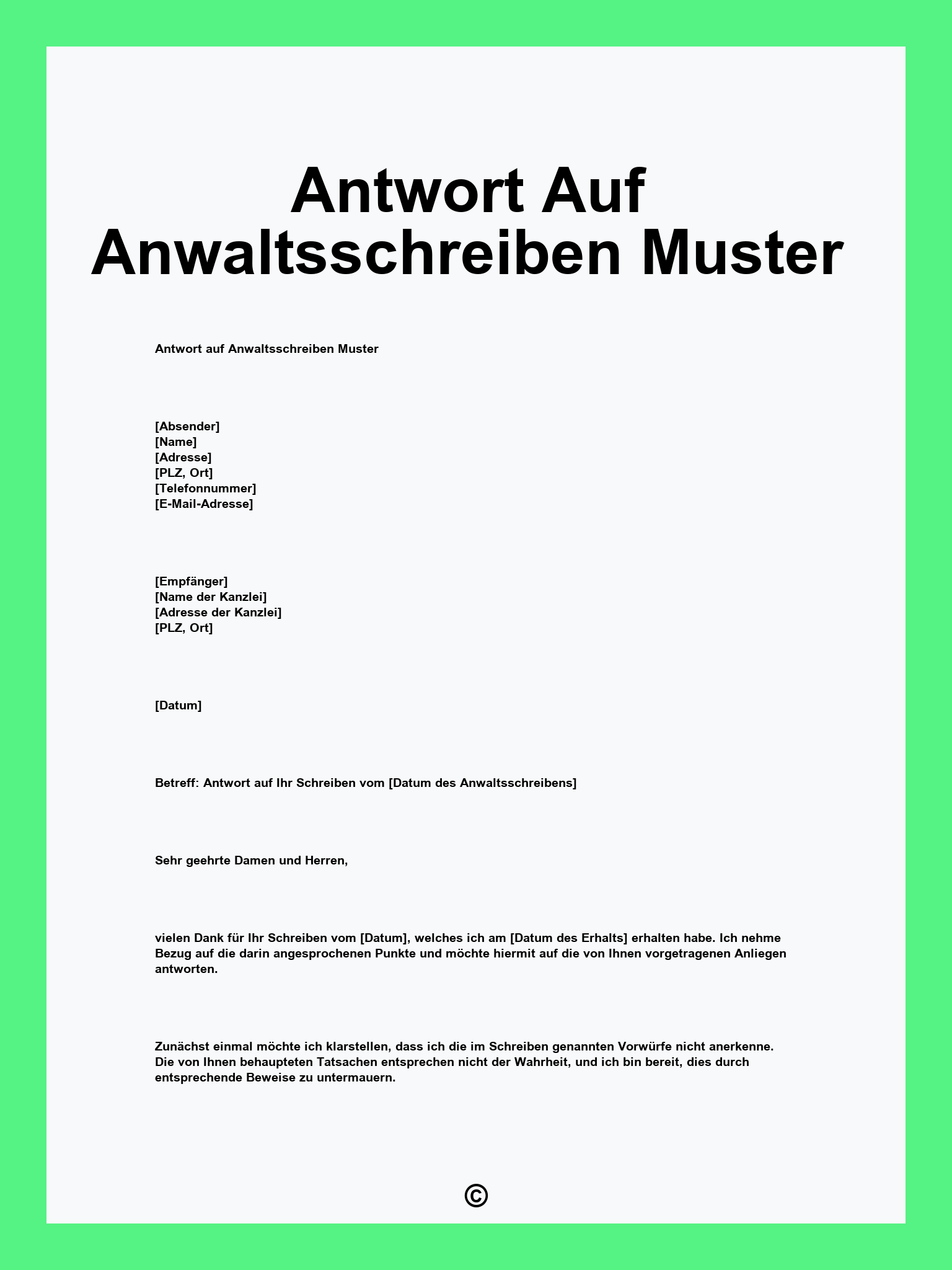 Antwort Auf Anwaltsschreiben Muster

Antwort auf Anwaltsschreiben Muster

[Absender]
[Name]
[Adresse]
[PLZ, Ort]
[Telefonnummer]
[E-Mail-Adresse]

[Empfänger]
[Name der Kanzlei]
[Adresse der Kanzlei]
[PLZ, Ort]

[Datum]

Betreff: Antwort auf Ihr Schreiben vom [Datum des Anwaltsschreibens]

Sehr geehrte Damen und Herren,

vielen Dank für Ihr Schreiben vom [Datum], welches ich am [Datum des Erhalts] erhalten habe. Ich nehme Bezug auf die darin angesprochenen Punkte und möchte hiermit auf die von Ihnen vorgetragenen Anliegen antworten.

Zunächst einmal möchte ich klarstellen, dass ich die im Schreiben genannten Vorwürfe nicht anerkenne. Die von Ihnen behaupteten Tatsachen entsprechen nicht der Wahrheit, und ich bin bereit, dies durch entsprechende Beweise zu untermauern.

©